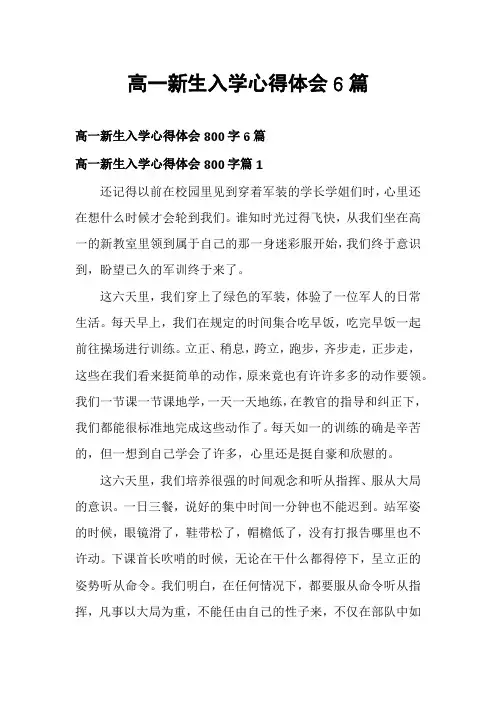 高一新生入学心得体会 6 篇

高一新生入学心得体会 800 字 6 篇

高一新生入学心得体会 800 字篇 1

还记得以前在校园里见到穿着军装的学长学姐们时，心里还在想什么时候才会轮到我们。谁知时光过得飞快，从我们坐在高一的新教室里领到属于自己的那一身迷彩服开始，我们终于意识到，盼望已久的军训终于来了。

这六天里，我们穿上了绿色的军装，体验了一位军人的日常生活。每天早上，我们在规定的时间集合吃早饭，吃完早饭一起前往操场进行训练。立正、稍息，跨立，跑步，齐步走，正步走，这些在我们看来挺简单的动作，原来竟也有许许多多的动作要领。我们一节课一节课地学，一天一天地练，在教官的指导和纠正下，我们都能很标准地完成这些动作了。每天如一的训练的确是辛苦的，但一想到自己学会了许多，心里还是挺自豪和欣慰的。

这六天里，我们培养很强的时间观念和听从指挥、服从大局的意识。一日三餐，说好的集中时间一分钟也不能迟到。站军姿的时候，眼镜滑了，鞋带松了，帽檐低了，没有打报告哪里也不许动。下课首长吹哨的时候，无论在干什么都得停下，呈立正的姿势听从命令。我们明白，在任何情况下，都要服从命令听从指挥，凡事以大局为重，不能任由自己的性子来，不仅在部队中如